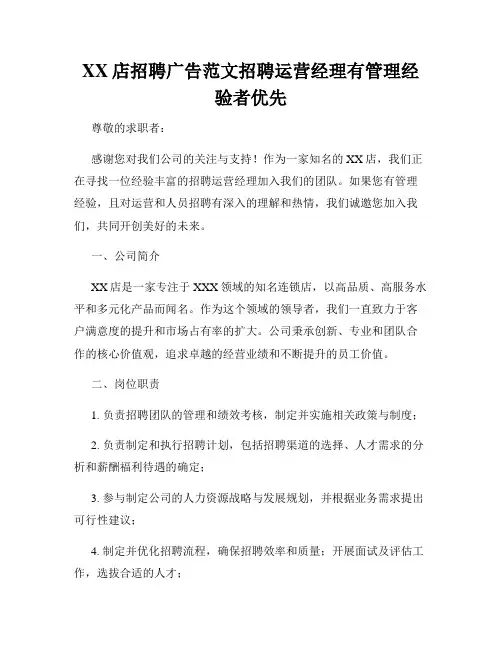 XX 店招聘广告范文招聘运营经理有管理经验者优先

尊敬的求职者：

感谢您对我们公司的关注与支持！作为一家知名的 XX 店，我们正在寻找一位经验丰富的招聘运营经理加入我们的团队。如果您有管理经验，且对运营和人员招聘有深入的理解和热情，我们诚邀您加入我们，共同开创美好的未来。

一、公司简介

XX 店是一家专注于 XXX 领域的知名连锁店，以高品质、高服务水平和多元化产品而闻名。作为这个领域的领导者，我们一直致力于客户满意度的提升和市场占有率的扩大。公司秉承创新、专业和团队合作的核心价值观，追求卓越的经营业绩和不断提升的员工价值。

二、岗位职责

1. 负责招聘团队的管理和绩效考核，制定并实施相关政策与制度；

2. 负责制定和执行招聘计划，包括招聘渠道的选择、人才需求的分析和薪酬福利待遇的确定；

3. 参与制定公司的人力资源战略与发展规划，并根据业务需求提出可行性建议；

4. 制定并优化招聘流程，确保招聘效率和质量；开展面试及评估工作，选拔合适的人才；